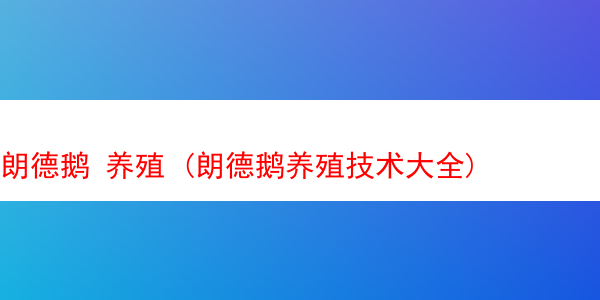 朗德鹅 养殖（朗德鹅养殖技术大全）